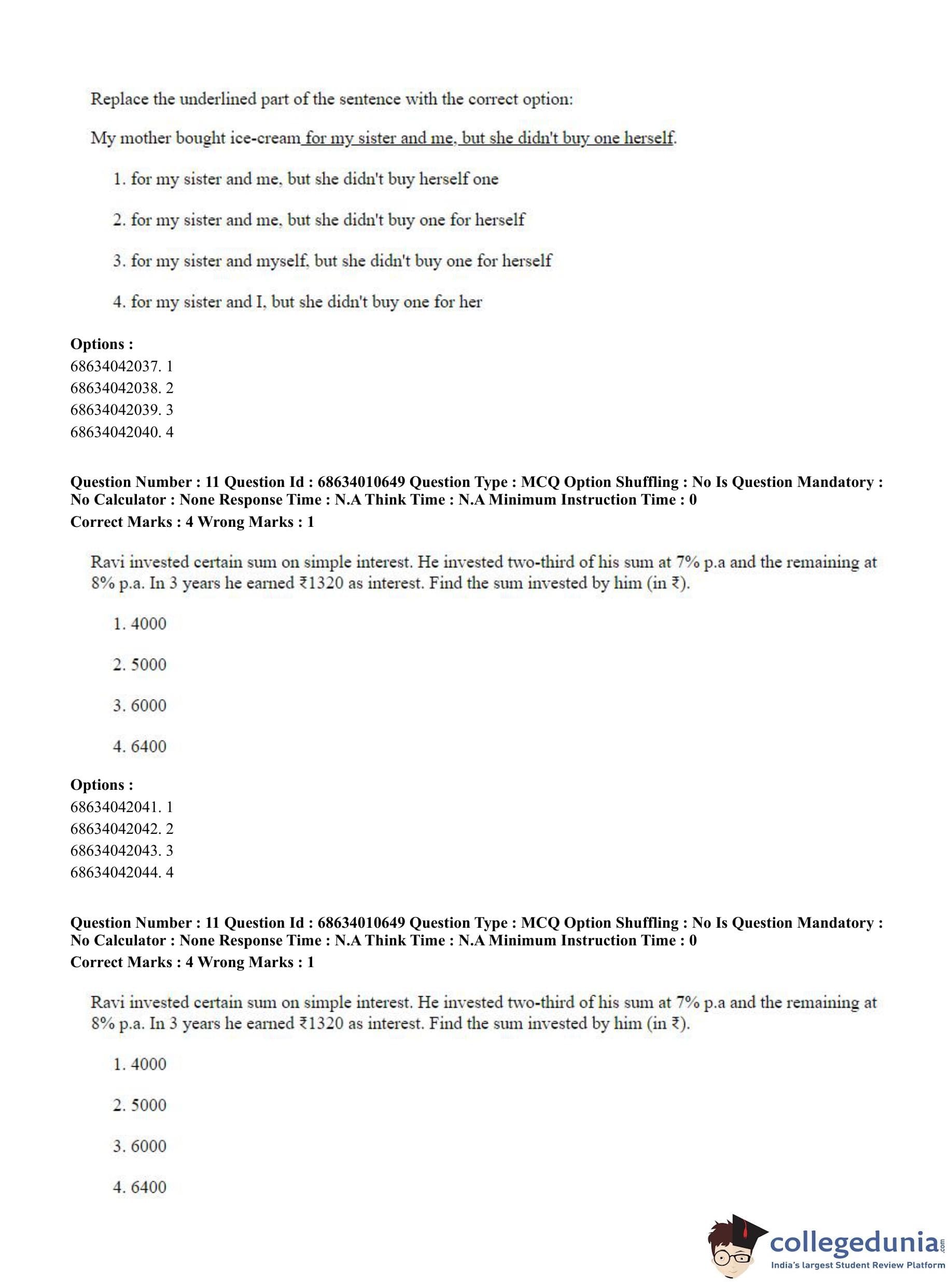 Replace the underlined part of the sentence with the correct option:

My mother bought ice-cream for my sister and me, but she didn't buy one herself.

1. for my sister and me, but she didn't buy herself one

2. for my sister and me, but she didn't buy one for herself

3. for my sister and myself, but she didn't buy one for herself

4. for my sister and I, but she didn't buy one for her

Options :
68634042037. 1
68634042038. 2
68634042039. 3
68634042040. 4

Question Number : 11 Question Id : 68634010649 Question Type : MCQ Option Shuffling : No Is Question Mandatory : No Calculator : None Response Time : N.A Think Time : N.A Minimum Instruction Time : 0
Correct Marks : 4 Wrong Marks : 1

Ravi invested certain sum on simple interest. He invested two-third of his sum at 7% p.a and the remaining at 8% p.a. In 3 years he earned ₹1320 as interest. Find the sum invested by him (in ₹).

1. 4000

2. 5000

3. 6000

4. 6400

Options :
68634042041. 1
68634042042. 2
68634042043. 3
68634042044. 4

Question Number : 11 Question Id : 68634010649 Question Type : MCQ Option Shuffling : No Is Question Mandatory : No Calculator : None Response Time : N.A Think Time : N.A Minimum Instruction Time : 0
Correct Marks : 4 Wrong Marks : 1

Ravi invested certain sum on simple interest. He invested two-third of his sum at 7% p.a and the remaining at 8% p.a. In 3 years he earned ₹1320 as interest. Find the sum invested by him (in ₹).

1. 4000

2. 5000

3. 6000

4. 6400

collegedunia.com
India's largest Student Review Platform